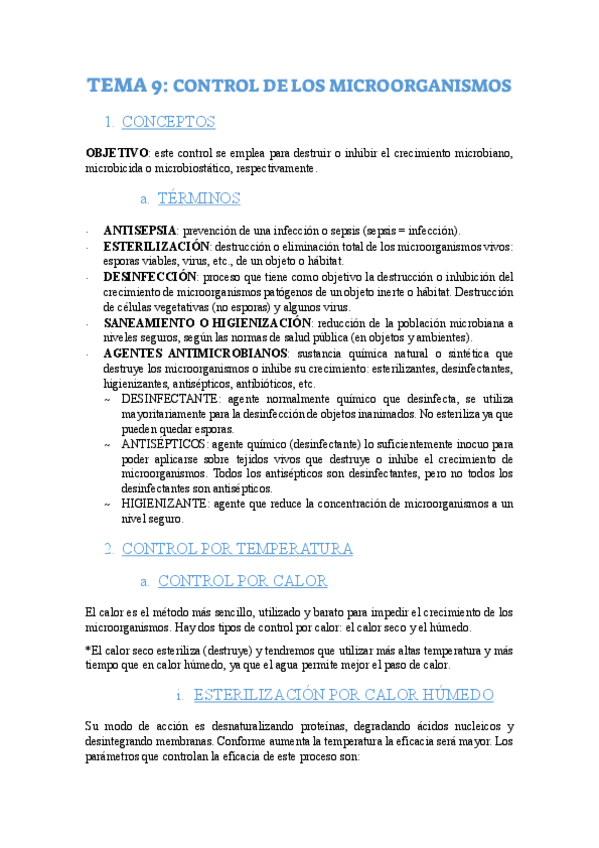 TEMA 9: CONTROL DE LOS MICROORGANISMOS

1. CONCEPTOS

OBJETIVO: este control se emplea para destruir o inhibir el crecimiento microbiano, microbicida o microbiostático, respectivamente.

a. TÉRMINOS

- ANTISEPSIA: prevención de una infección o sepsis (sepsis = infección).
- ESTERILIZACIÓN: destrucción o eliminación total de los microorganismos vivos: esporas viables, virus, etc., de un objeto o hábitat.
- DESINFECCIÓN: proceso que tiene como objetivo la destrucción o inhibición del crecimiento de microorganismos patógenos de un objeto inerte o hábitat. Destrucción de células vegetativas (no esporas) y algunos virus.
- SANEAMIENTO O HIGIENIZACIÓN: reducción de la población microbiana a niveles seguros, según las normas de salud pública (en objetos y ambientes).
- AGENTES ANTIMICROBIANOS: sustancia química natural o sintética que destruye los microorganismos o inhibe su crecimiento: esterilizantes, desinfectantes, higienizantes, antisépticos, antibióticos, etc.
~ DESINFECTANTE: agente normalmente químico que desinfecta, se utiliza mayoritariamente para la desinfección de objetos inanimados. No esteriliza ya que pueden quedar esporas.
~ ANTISÉPTICOS: agente químico (desinfectante) lo suficientemente inocuo para poder aplicarse sobre tejidos vivos que destruye o inhibe el crecimiento de microorganismos. Todos los antisépticos son desinfectantes, pero no todos los desinfectantes son antisépticos.
~ HIGIENIZANTE: agente que reduce la concentración de microorganismos a un nivel seguro.

2. CONTROL POR TEMPERATURA

a. CONTROL POR CALOR

El calor es el método más sencillo, utilizado y barato para impedir el crecimiento de los microorganismos. Hay dos tipos de control por calor: el calor seco y el húmedo.

*El calor seco esteriliza (destruye) y tendremos que utilizar más altas temperatura y más tiempo que en calor húmedo, ya que el agua permite mejor el paso de calor.

i. ESTERILIZACIÓN POR CALOR HÚMEDO

Su modo de acción es desnaturalizando proteínas, degradando ácidos nucleicos y desintegrando membranas. Conforme aumenta la temperatura la eficacia será mayor. Los parámetros que controlan la eficacia de este proceso son: